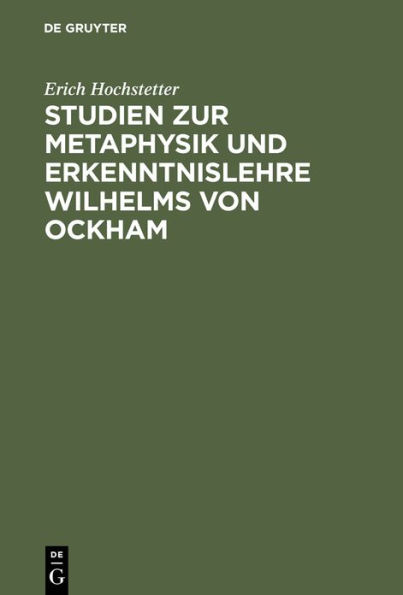 DE GRUYTER

Erich Hochstetter

STUDIEN ZUR METAPHYSIK UND ERKENNTNISLEHRE WILHELMS VON OCKHAM

DE
G